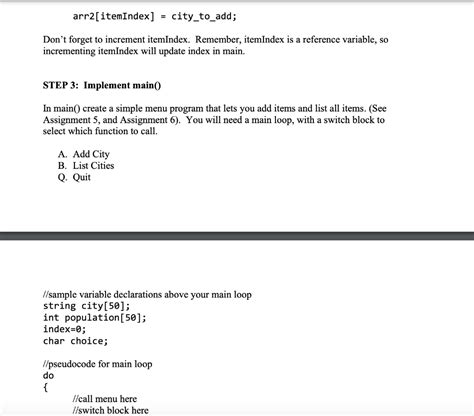 arr2[itemIndex] = city_to_add;

Don't forget to increment itemIndex. Remember, itemIndex is a reference variable, so incrementing itemIndex will update index in main.

STEP 3: Implement main()

In main() create a simple menu program that lets you add items and list all items. (See Assignment 5, and Assignment 6). You will need a main loop, with a switch block to select which function to call.

A. Add City
B. List Cities
Q. Quit

//sample variable declarations above your main loop
string city[50];
int population[50];
index=0;
char choice;

//pseudocode for main loop
do
{
//call menu here
//switch block here